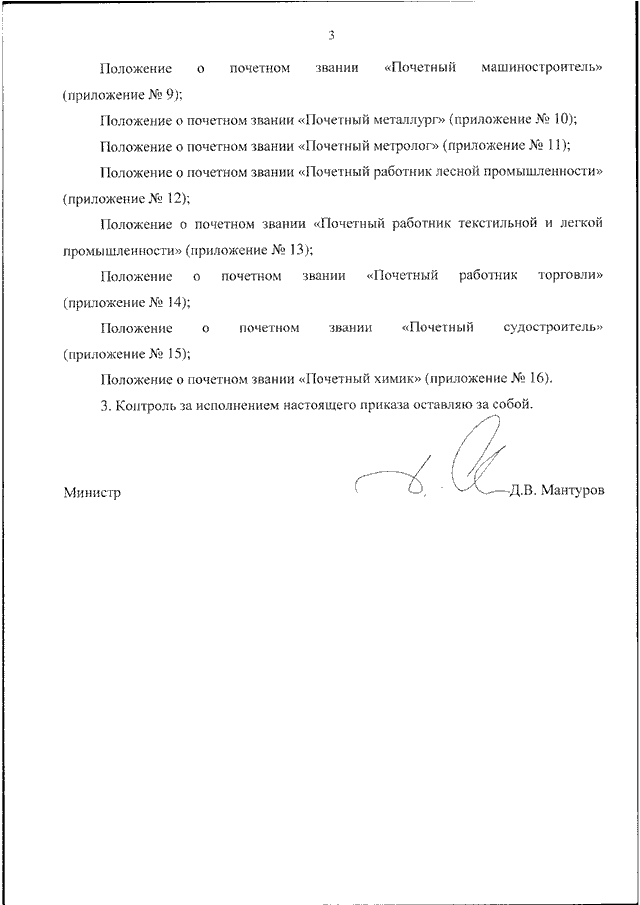 3

Положение о почетном звании «Почетный машиностроитель» (приложение № 9);

Положение о почетном звании «Почетный металлург» (приложение № 10);

Положение о почетном звании «Почетный метролог» (приложение № 11);

Положение о почетном звании «Почетный работник лесной промышленности» (приложение № 12);

Положение о почетном звании «Почетный работник текстильной и легкой промышленности» (приложение № 13);

Положение о почетном звании «Почетный работник торговли» (приложение № 14);

Положение о почетном звании «Почетный судостроитель» (приложение № 15);

Положение о почетном звании «Почетный химик» (приложение № 16).

3. Контроль за исполнением настоящего приказа оставляю за собой.

Министр

Д.В. Мантуров